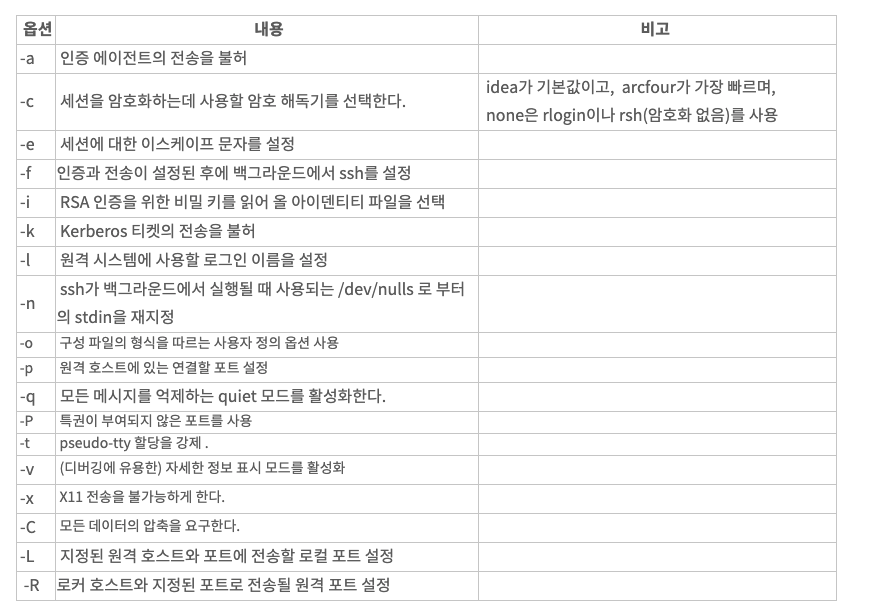 | 옵션 | 내용 | 비고 |
|---|---|---|
| -a | 인증 에이전트의 전송을 불허 | |
| -c | 세션을 암호화하는데 사용할 암호 해독기를 선택한다. | idea가 기본값이고, arcfour가 가장 빠르며, none은 rlogin이나 rsh(암호화 없음)를 사용 |
| -e | 세션에 대한 이스케이프 문자를 설정 | |
| -f | 인증과 전송이 설정된 후에 백그라운드에서 ssh를 설정 | |
| -i | RSA 인증을 위한 비밀 키를 읽어 올 아이덴티티 파일을 선택 | |
| -k | Kerberos 티켓의 전송을 불허 | |
| -l | 원격 시스템에 사용할 로그인 이름을 설정 | |
| -n | ssh가 백그라운드에서 실행될 때 사용되는 /dev/nulls 로 부터의 stdin을 재지정 | |
| -o | 구성 파일의 형식을 따르는 사용자 정의 옵션 사용 | |
| -p | 원격 호스트에 있는 연결할 포트 설정 | |
| -q | 모든 메시지를 억제하는 quiet 모드를 활성화한다. | |
| -P | 특권이 부여되지 않은 포트를 사용 | |
| -t | pseudo-tty 할당을 강제 . | |
| -v | (디버깅에 유용한) 자세한 정보 표시 모드를 활성화 | |
| -x | X11 전송을 불가능하게 한다. | |
| -C | 모든 데이터의 압축을 요구한다. | |
| -L | 지정된 원격 호스트와 포트에 전송할 로컬 포트 설정 | |
| -R | 로커 호스트와 지정된 포트로 전송될 원격 포트 설정 | |